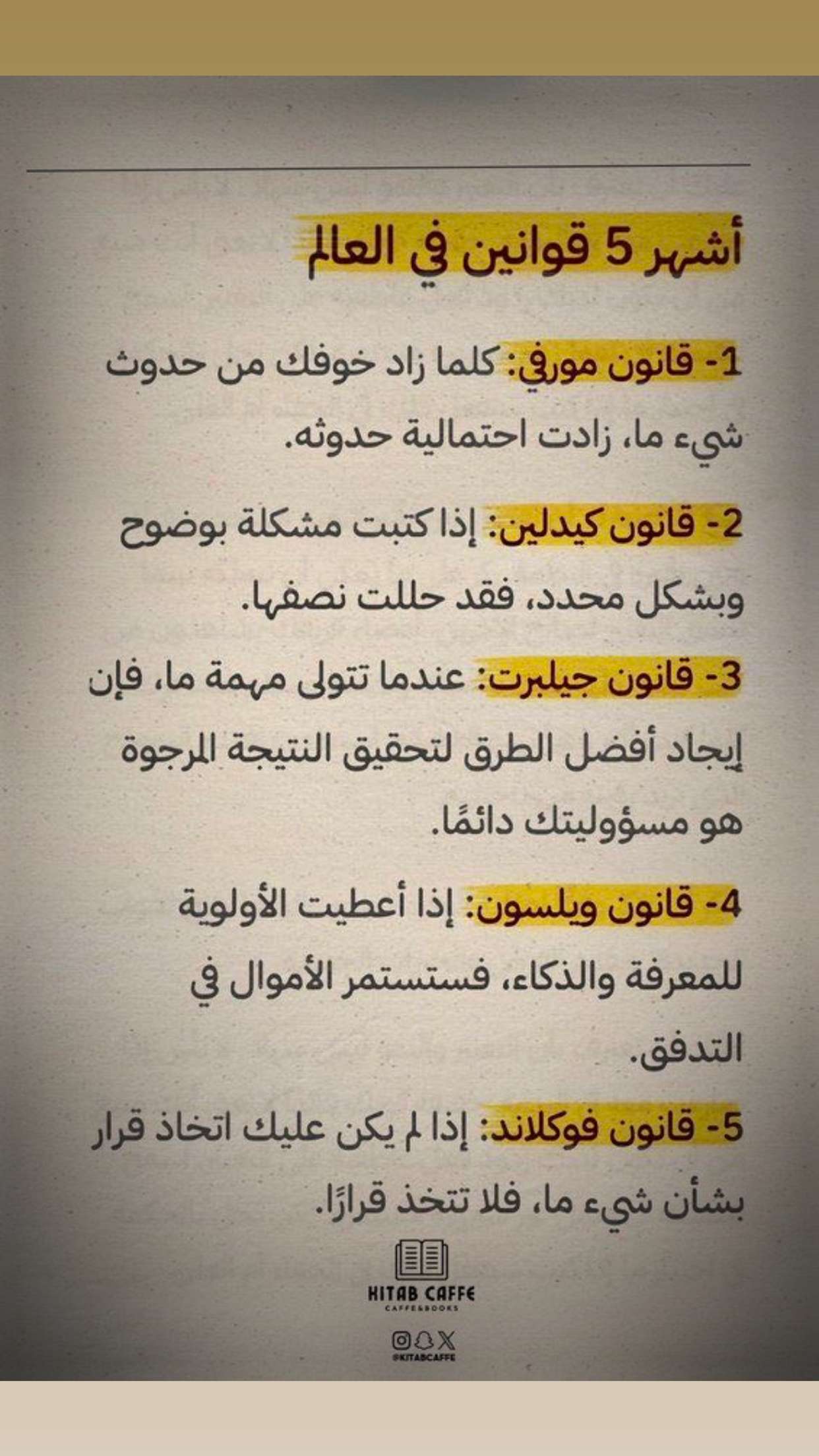 أشهر 5 قوانين في العالم

1- قانون مورفي: كلما زاد خوفك من حدوث شيء ما، زادت احتمالية حدوثه.

2- قانون كيدلين: إذا كتبت مشكلة بوضوح وبشكل محدد، فقد حللت نصفها.

3- قانون جيلبرت: عندما تتولى مهمة ما، فإن إيجاد أفضل الطرق لتحقيق النتيجة المرجوة هو مسؤوليتك دائمًا.

4- قانون ويلسون: إذا أعطيت الأولوية للمعرفة والذكاء، فستستمر الأموال في التدفق.

5- قانون فوكلاند: إذا لم يكن عليك اتخاذ قرار بشأن شيء ما، فلا تتخذ قرارًا.

KITAB CAFFE
CAFFE&BOOKS
@KITABCAFFE